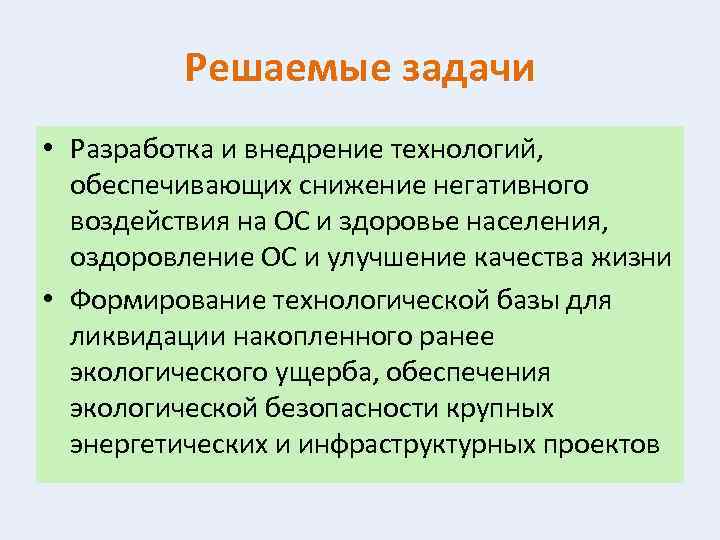 Решаемые задачи

• Разработка и внедрение технологий, обеспечивающих снижение негативного воздействия на ОС и здоровье населения, оздоровление ОС и улучшение качества жизни

• Формирование технологической базы для ликвидации накопленного ранее экологического ущерба, обеспечения экологической безопасности крупных энергетических и инфраструктурных проектов